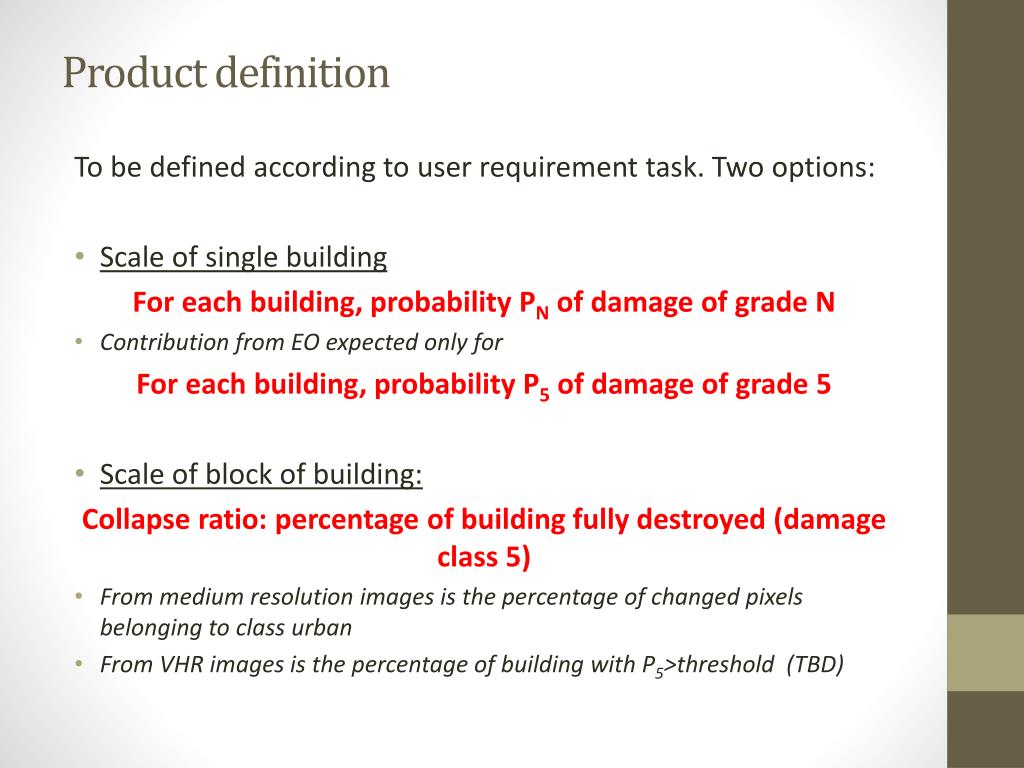 Product definition

To be defined according to user requirement task. Two options:

• Scale of single building

For each building, probability $P_N$ of damage of grade N

• Contribution from EO expected only for

For each building, probability $P_5$ of damage of grade 5

• Scale of block of building:

Collapse ratio: percentage of building fully destroyed (damage class 5)

• From medium resolution images is the percentage of changed pixels belonging to class urban
• From VHR images is the percentage of building with $P_5$>threshold (TBD)